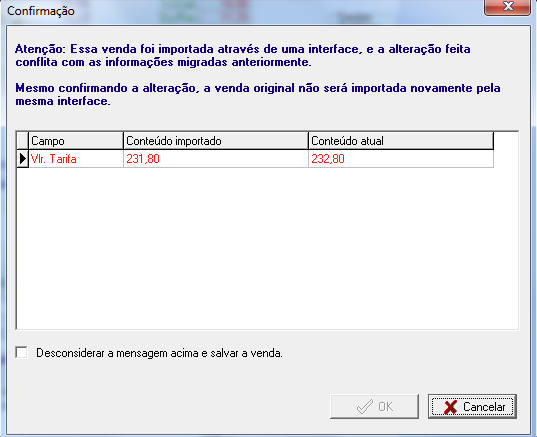 Confirmação

Atenção: Essa venda foi importada através de uma interface, e a alteração feita conflita com as informações migradas anteriormente.

Mesmo confirmando a alteração, a venda original não será importada novamente pela mesma interface.

| Campo | Conteúdo importado | Conteúdo atual |
|---|---|---|
| Vlr. Tarifa | 231,80 | 232,80 |

Desconsiderar a mensagem acima e salvar a venda.

OK

Cancelar